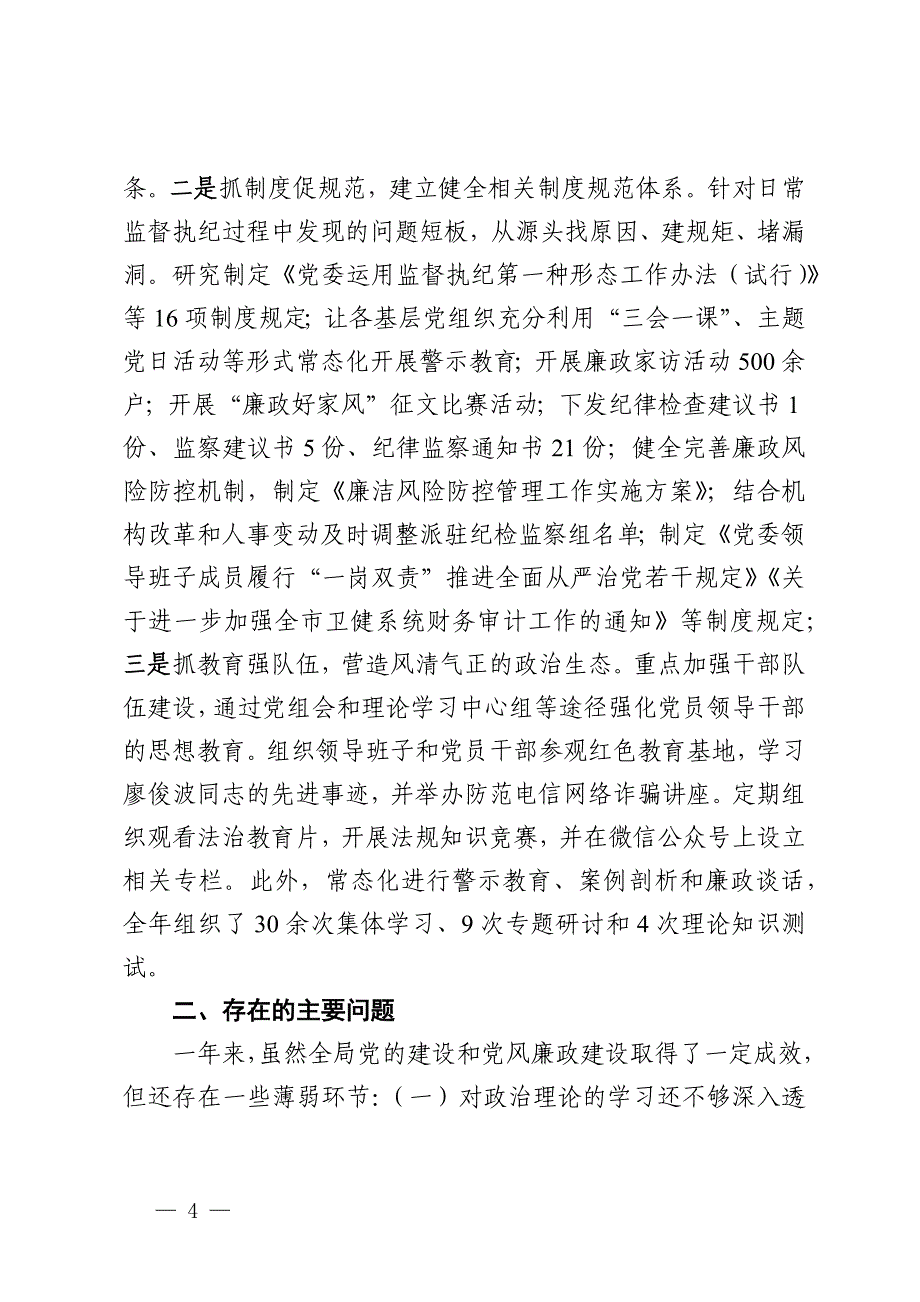 条。二是抓制度促规范，建立健全相关制度规范体系。针对日常监督执纪过程中发现的问题短板，从源头找原因、建规矩、堵漏洞。研究制定《党委运用监督执纪第一种形态工作办法（试行）》等16项制度规定；让各基层党组织充分利用“三会一课”、主题党日活动等形式常态化开展警示教育；开展廉政家访活动500余户；开展“廉政好家风”征文比赛活动；下发纪律检查建议书1份、监察建议书5份、纪律监察通知书21份；健全完善廉政风险防控机制，制定《廉洁风险防控管理工作实施方案》；结合机构改革和人事变动及时调整派驻纪检监察组名单；制定《党委领导班子成员履行“一岗双责”推进全面从严治党若干规定》《关于进一步加强全市卫健系统财务审计工作的通知》等制度规定；三是抓教育强队伍，营造风清气正的政治生态。重点加强干部队伍建设，通过党组会和理论学习中心组等途径强化党员领导干部的思想教育。组织领导班子和党员干部参观红色教育基地，学习廖俊波同志的先进事迹，并举办防范电信网络诈骗讲座。定期组织观看法治教育片，开展法规知识竞赛，并在微信公众号上设立相关专栏。此外，常态化进行警示教育、案例剖析和廉政谈话，全年组织了30余次集体学习、9次专题研讨和4次理论知识测试。

二、存在的主要问题

一年来，虽然全局党的建设和党风廉政建设取得了一定成效，但还存在一些薄弱环节：（一）对政治理论的学习还不够深入透

— 4 —